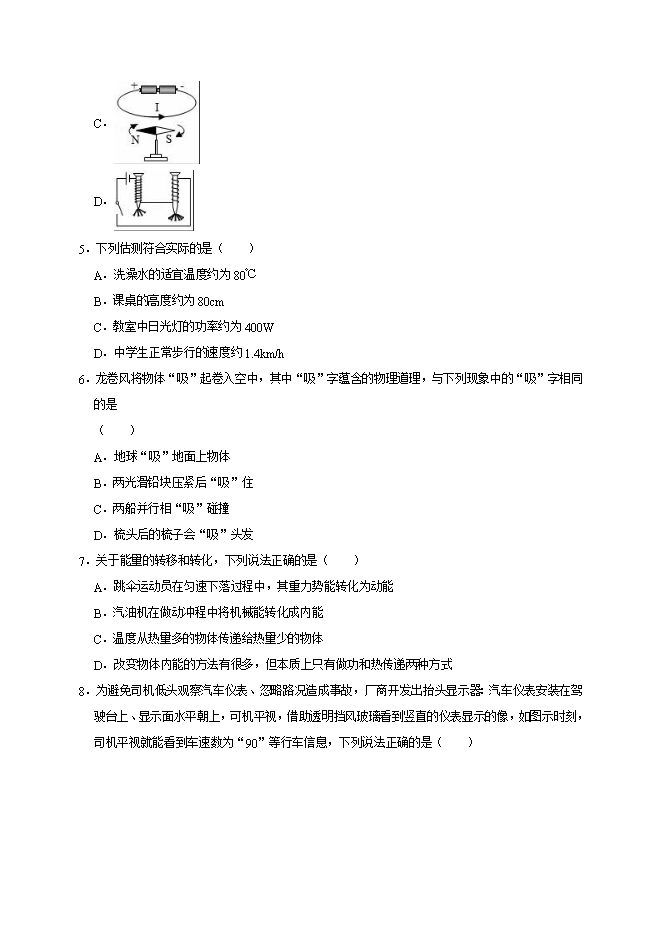 C．

+ -

I

N S

D．

5．下列估测符合实际的是（　　）

A．洗澡水的适宜温度约为 80℃

B．课桌的高度约为 80cm

C．教室中日光灯的功率约为 400W

D．中学生正常步行的速度约 1.4km/h

6．龙卷风将物体“吸”起卷入空中，其中“吸”字蕴含的物理道理，与下列现象中的“吸”字相同的是

（　　）

A．地球“吸”地面上物体

B．两光滑铅块压紧后“吸”住

C．两船并行相“吸”碰撞

D．梳头后的梳子会“吸”头发

7．关于能量的转移和转化，下列说法正确的是（　　）

A．跳伞运动员在匀速下落过程中，其重力势能转化为动能

B．汽油机在做功冲程中将机械能转化成内能

C．温度从热量多的物体传递给热量少的物体

D．改变物体内能的方法有很多，但本质上只有做功和热传递两种方式

8．为避免司机低头观察汽车仪表、忽略路况造成事故，厂商开发出抬头显示器：汽车仪表安装在驾驶台上、显示面水平朝上，司机平视，借助透明挡风玻璃看到竖直的仪表显示的像，如图示时刻，司机平视就能看到车速数为“90”等行车信息，下列说法正确的是（　　）